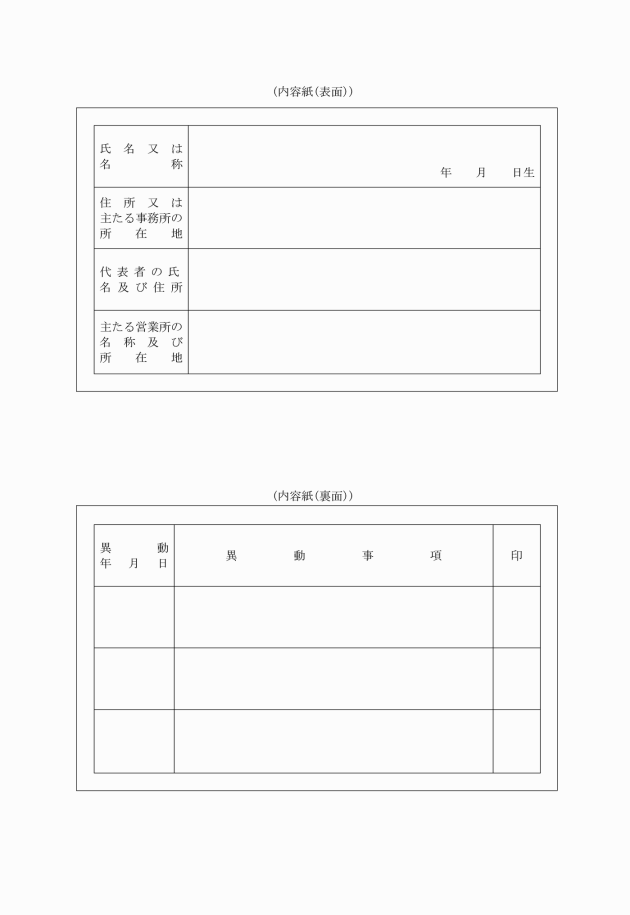 (内容紙(表面))

| 氏名又は名称 | 年　月　日生 |
|---|---|
| 住所又は主たる事務所の所在地 | |
| 代表者の氏名及び住所 | |
| 主たる営業所の名称及び所在地 | |

(内容紙(裏面))

| 異動年月日 | 異動事項 | 印 |
|---|---|---|
| | | |
| | | |
| | | |